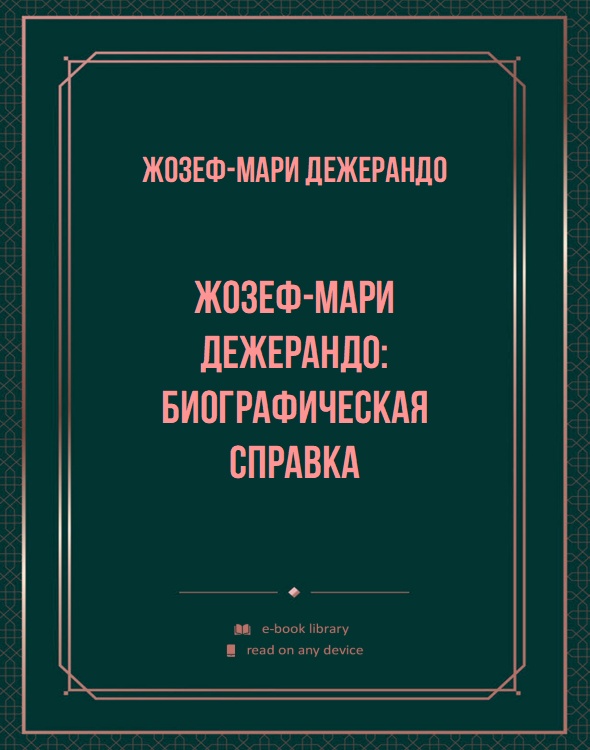 ЖОЗЕФ-МАРИ ДЕЖЕРАНДО

ЖОЗЕФ-МАРИ ДЕЖЕРАНДО: БИОГРАФИЧЕСКАЯ СПРАВКА

e-book library
read on any device